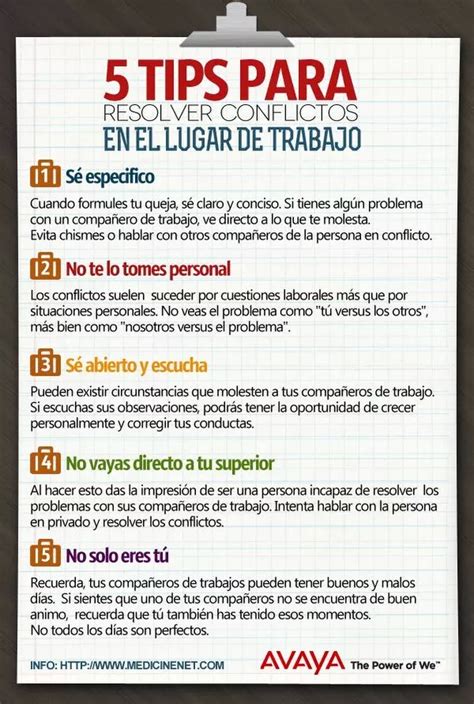 5 TIPS PARA
RESOLVER CONFLICTOS
EN EL LUGAR DE TRABAJO

1 Sé especifico

Cuando formules tu queja, sé claro y conciso. Si tienes algún problema con un compañero de trabajo, ve directo a lo que te molesta. Evita chismes o hablar con otros compañeros de la persona en conflicto.

2 No te lo tomes personal

Los conflictos suelen suceder por cuestiones laborales más que por situaciones personales. No veas el problema como "tú versus los otros", más bien como "nosotros versus el problema".

3 Sé abierto y escucha

Pueden existir circunstancias que molesten a tus compañeros de trabajo. Si escuchas sus observaciones, podrás tener la oportunidad de crecer personalmente y corregir tus conductas.

4 No vayas directo a tu superior

Al hacer esto das la impresión de ser una persona incapaz de resolver los problemas con sus compañeros de trabajo. Intenta hablar con la persona en privado y resolver los conflictos.

5 No solo eres tú

Recuerda, tus compañeros de trabajos pueden tener buenos y malos días. Si sientes que uno de tus compañeros no se encuentra de buen animo, recuerda que tú también has tenido esos momentos.
No todos los días son perfectos.

INFO: HTTP://WWW.MEDICINENET.COM

AVAYA The Power of We™